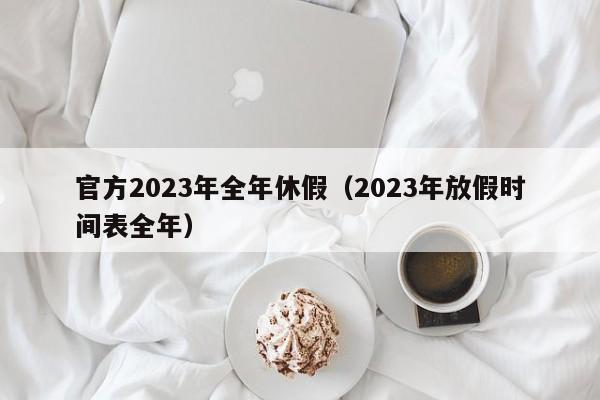 官方2023年全年休假（2023年放假时间表全年）